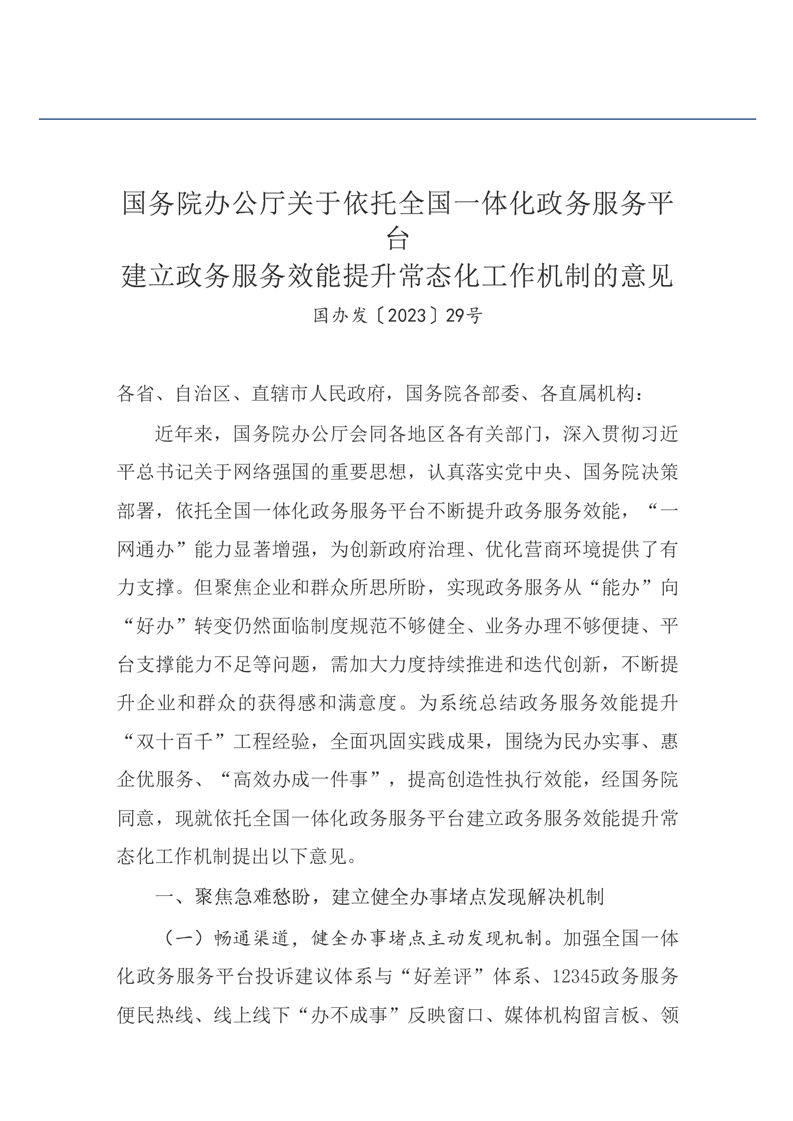 国务院办公厅关于依托全国一体化政务服务平台
建立政务服务效能提升常态化工作机制的意见
国办发〔2023〕29号

各省、自治区、直辖市人民政府，国务院各部委、各直属机构：

近年来，国务院办公厅会同各地区各有关部门，深入贯彻习近平总书记关于网络强国的重要思想，认真落实党中央、国务院决策部署，依托全国一体化政务服务平台不断提升政务服务效能，“一网通办”能力显著增强，为创新政府治理、优化营商环境提供了有力支撑。但聚焦企业和群众所思所盼，实现政务服务从“能办”向“好办”转变仍然面临制度规范不够健全、业务办理不够便捷、平台支撑能力不足等问题，需加大力度持续推进和迭代创新，不断提升企业和群众的获得感和满意度。为系统总结政务服务效能提升“双十百千”工程经验，全面巩固实践成果，围绕为民办实事、惠企优服务、“高效办成一件事”，提高创造性执行效能，经国务院同意，现就依托全国一体化政务服务平台建立政务服务效能提升常态化工作机制提出以下意见。

一、聚焦急难愁盼，建立健全办事堵点发现解决机制

（一）畅通渠道，健全办事堵点主动发现机制。加强全国一体化政务服务平台投诉建议体系与“好差评”体系、12345政务服务便民热线、线上线下“办不成事”反映窗口、媒体机构留言板、领